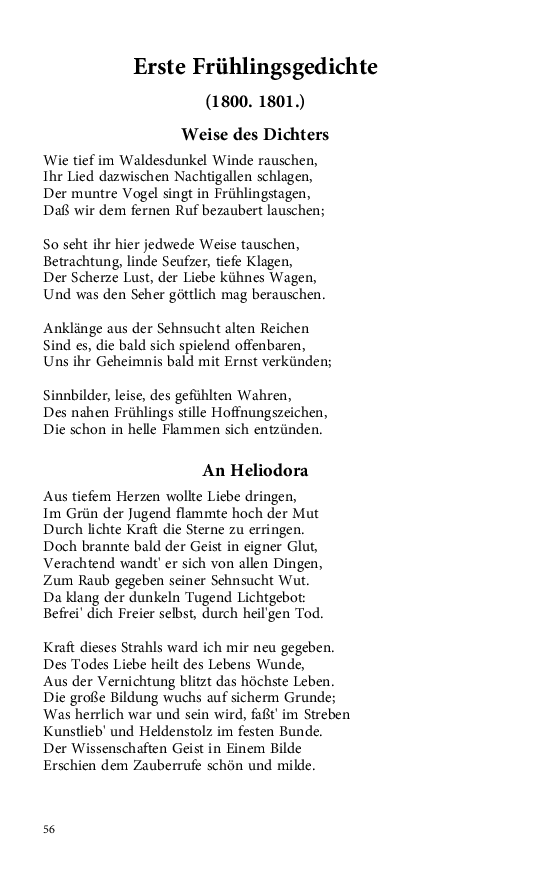 Erste Frühlingsgedichte

(1800. 1801.)

Weise des Dichters

Wie tief im Waldesdunkel Winde rauschen,
Ihr Lied dazwischen Nachtigallen schlagen,
Der muntre Vogel singt in Frühlingstagen,
Daß wir dem fernen Ruf bezaubert lauschen;

So seht ihr hier jedwede Weise tauschen,
Betrachtung, linde Seufzer, tiefe Klagen,
Der Scherze Lust, der Liebe kühnes Wagen,
Und was den Seher göttlich mag berauschen.

Anklänge aus der Sehnsucht alten Reichen
Sind es, die bald sich spielend offenbaren,
Uns ihr Geheimnis bald mit Ernst verkünden;

Sinnbilder, leise, des gefühlten Wahren,
Des nahen Frühlings stille Hoffnungszeichen,
Die schon in helle Flammen sich entzünden.

An Heliodora

Aus tiefem Herzen wollte Liebe dringen,
Im Grün der Jugend flammte hoch der Mut
Durch lichte Kraft die Sterne zu erringen.
Doch brannte bald der Geist in eigner Glut,
Verachtend wandt' er sich von allen Dingen,
Zum Raub gegeben seiner Sehnsucht Wut.
Da klang der dunkeln Tugend Lichtgebot:
Befrei' dich Freier selbst, durch heil'gen Tod.

Kraft dieses Strahls ward ich mir neu gegeben.
Des Todes Liebe heilt des Lebens Wunde,
Aus der Vernichtung blitzt das höchste Leben.
Die große Bildung wuchs auf sicherm Grunde;
Was herrlich war und sein wird, faßt' im Streben
Kunstlieb' und Heldenstolz im festen Bunde.
Der Wissenschaften Geist in Einem Bilde
Erschien dem Zauberrufe schön und milde.

56